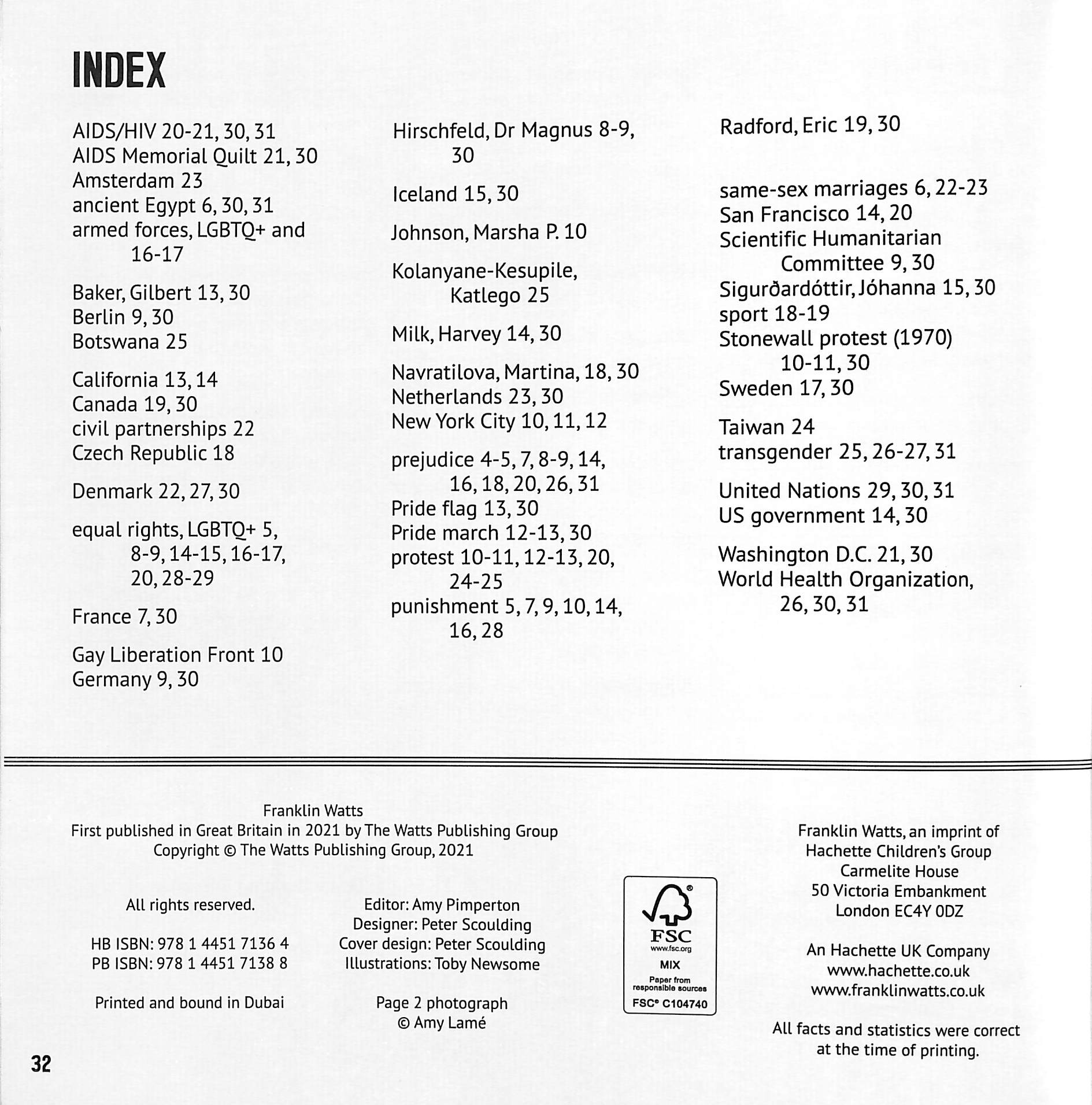 INDEX

AIDS/HIV 20-21, 30, 31
AIDS Memorial Quilt 21, 30
Amsterdam 23
ancient Egypt 6, 30, 31
armed forces, LGBTQ+ and 16-17

Baker, Gilbert 13, 30
Berlin 9, 30
Botswana 25

California 13, 14
Canada 19, 30
civil partnerships 22
Czech Republic 18

Denmark 22, 27, 30

equal rights, LGBTQ+ 5, 8-9, 14-15, 16-17, 20, 28-29

France 7, 30

Gay Liberation Front 10
Germany 9, 30

Hirschfeld, Dr Magnus 8-9, 30

Iceland 15, 30

Johnson, Marsha P. 10

Kolanyane-Kesupile, Katlego 25

Milk, Harvey 14, 30

Navratilova, Martina, 18, 30
Netherlands 23, 30
New York City 10, 11, 12

prejudice 4-5, 7, 8-9, 14, 16, 18, 20, 26, 31
Pride flag 13, 30
Pride march 12-13, 30
protest 10-11, 12-13, 20, 24-25
punishment 5, 7, 9, 10, 14, 16, 28

Radford, Eric 19, 30

same-sex marriages 6, 22-23
San Francisco 14, 20
Scientific Humanitarian Committee 9, 30
Sigurðardóttir, Jóhanna 15, 30
sport 18-19
Stonewall protest (1970) 10-11, 30
Sweden 17, 30

Taiwan 24
transgender 25, 26-27, 31

United Nations 29, 30, 31
US government 14, 30

Washington D.C. 21, 30
World Health Organization, 26, 30, 31

Franklin Watts
First published in Great Britain in 2021 by The Watts Publishing Group
Copyright © The Watts Publishing Group, 2021

All rights reserved.

HB ISBN: 978 1 4451 7136 4
PB ISBN: 978 1 4451 7138 8

Printed and bound in Dubai

Editor: Amy Pimperton
Designer: Peter Scoulding
Cover design: Peter Scoulding
Illustrations: Toby Newsome

Page 2 photograph
© Amy Lamé

FSC
www.fsc.org
MIX
Paper from responsible sources
FSC® C104740

Franklin Watts, an imprint of
Hachette Children's Group
Carmelite House
50 Victoria Embankment
London EC4Y 0DZ

An Hachette UK Company
www.hachette.co.uk
www.franklinwatts.co.uk

All facts and statistics were correct at the time of printing.

32